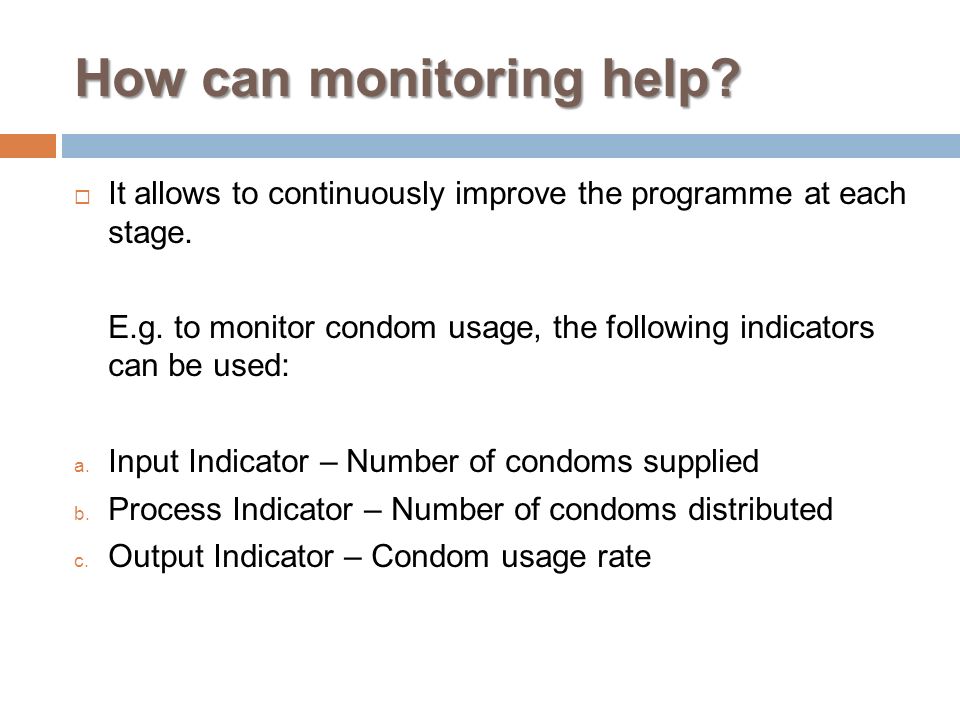 How can monitoring help?

It allows to continuously improve the programme at each stage.

E.g. to monitor condom usage, the following indicators can be used:

a. Input Indicator – Number of condoms supplied
b. Process Indicator – Number of condoms distributed
c. Output Indicator – Condom usage rate